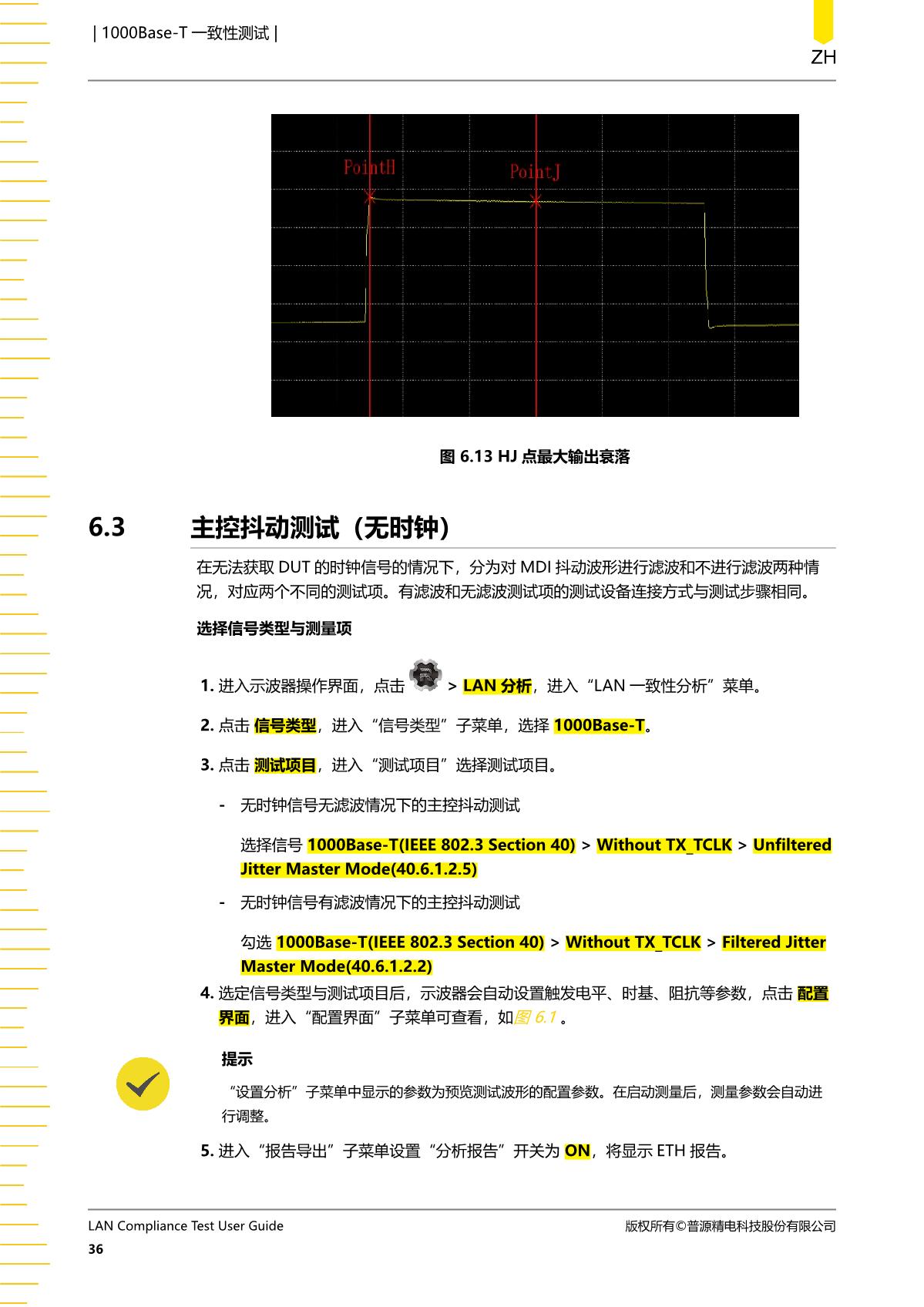 | 1000Base-T 一致性测试 |

ZH

PointH

PointJ

图 6.13 HJ 点最大输出衰落

6.3 主控抖动测试（无时钟）

在无法获取 DUT 的时钟信号的情况下，分为对 MDI 抖动波形进行滤波和不进行滤波两种情况，对应两个不同的测试项。有滤波和无滤波测试项的测试设备连接方式与测试步骤相同。

选择信号类型与测量项

1. 进入示波器操作界面，点击 > LAN 分析，进入“LAN 一致性分析”菜单。

2. 点击 信号类型，进入“信号类型”子菜单，选择 1000Base-T。

3. 点击 测试项目，进入“测试项目”选择测试项目。

- 无时钟信号无滤波情况下的主控抖动测试

选择信号 1000Base-T(IEEE 802.3 Section 40) > Without TX_TCLK > Unfiltered Jitter Master Mode(40.6.1.2.5)

- 无时钟信号有滤波情况下的主控抖动测试

勾选 1000Base-T(IEEE 802.3 Section 40) > Without TX_TCLK > Filtered Jitter Master Mode(40.6.1.2.2)

4. 选定信号类型与测试项目后，示波器会自动设置触发电平、时基、阻抗等参数，点击 配置界面，进入“配置界面”子菜单可查看，如图 6.1 。

提示

“设置分析”子菜单中显示的参数为预览测试波形的配置参数。在启动测量后，测量参数会自动进行调整。

5. 进入“报告导出”子菜单设置“分析报告”开关为 ON，将显示 ETH 报告。

LAN Compliance Test User Guide

版权所有©普源精电科技股份有限公司

36